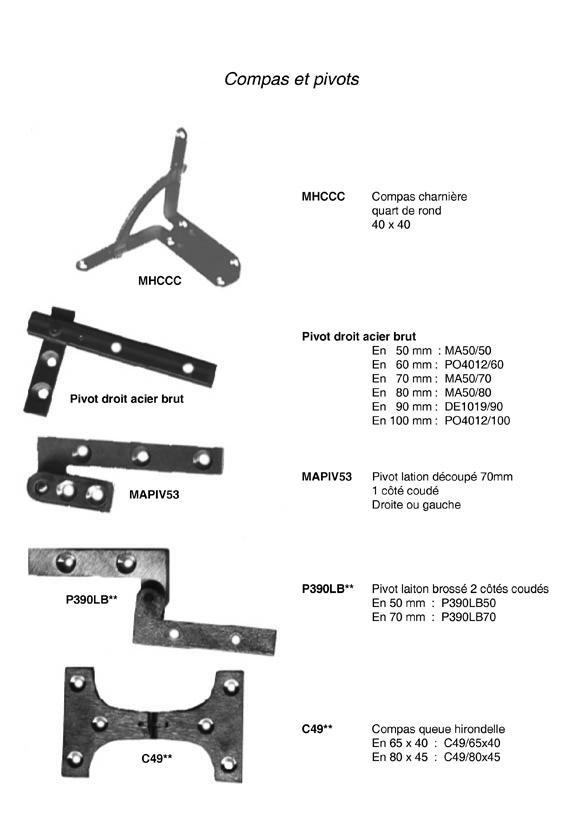 Compas et pivots

MHCCC

MHCCC Compas charnière quart de rond 40 x 40

Pivot droit acier brut

Pivot droit acier brut
En 50 mm : MA50/50
En 60 mm : PO4012/60
En 70 mm : MA50/70
En 80 mm : MA50/80
En 90 mm : DE1019/90
En 100 mm : PO4012/100

MAPIV53

MAPIV53 Pivot lation découpé 70mm
1 côté coudé
Droite ou gauche

P390LB**

P390LB** Pivot laiton brossé 2 côtés coudés
En 50 mm : P390LB50
En 70 mm : P390LB70

C49**

C49** Compas queue hirondelle
En 65 x 40 : C49/65x40
En 80 x 45 : C49/80x45